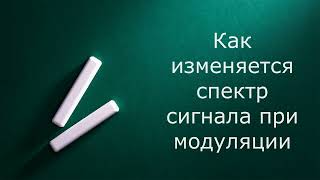 Как изменяется спектр сигнала при модуляции